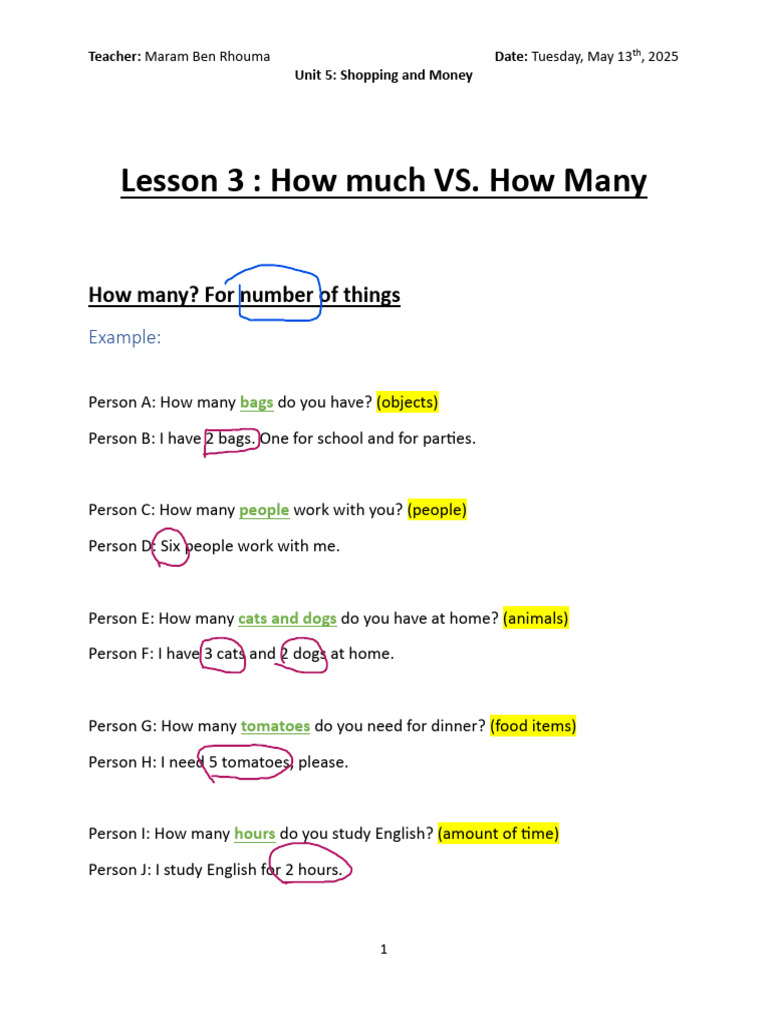 Teacher: Maram Ben Rhouma

Date: Tuesday, May 13$^{th}$, 2025

Unit 5: Shopping and Money

Lesson 3 : How much VS. How Many

How many? For number of things

Example:

Person A: How many bags do you have? (objects)

Person B: I have 2 bags. One for school and for parties.

Person C: How many people work with you? (people)

Person D: Six people work with me.

Person E: How many cats and dogs do you have at home? (animals)

Person F: I have 3 cats and 2 dogs at home.

Person G: How many tomatoes do you need for dinner? (food items)

Person H: I need 5 tomatoes, please.

Person I: How many hours do you study English? (amount of time)

Person J: I study English for 2 hours.

1